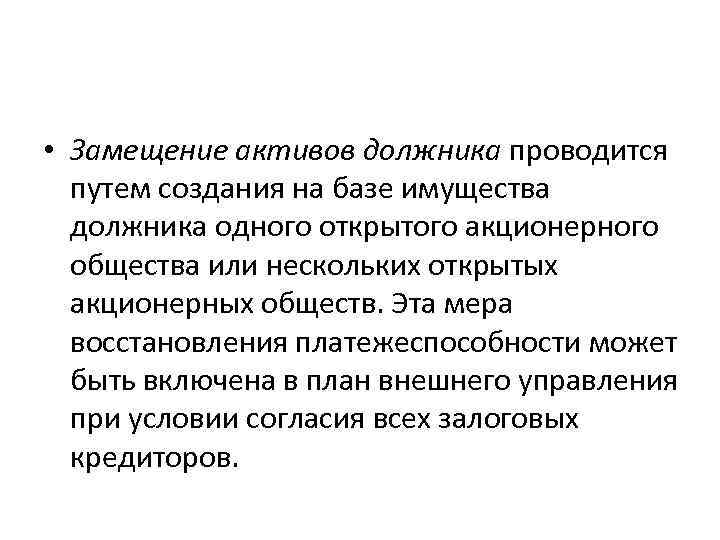 • Замещение активов должника проводится путем создания на базе имущества должника одного открытого акционерного общества или нескольких открытых акционерных обществ. Эта мера восстановления платежеспособности может быть включена в план внешнего управления при условии согласия всех залоговых кредиторов.